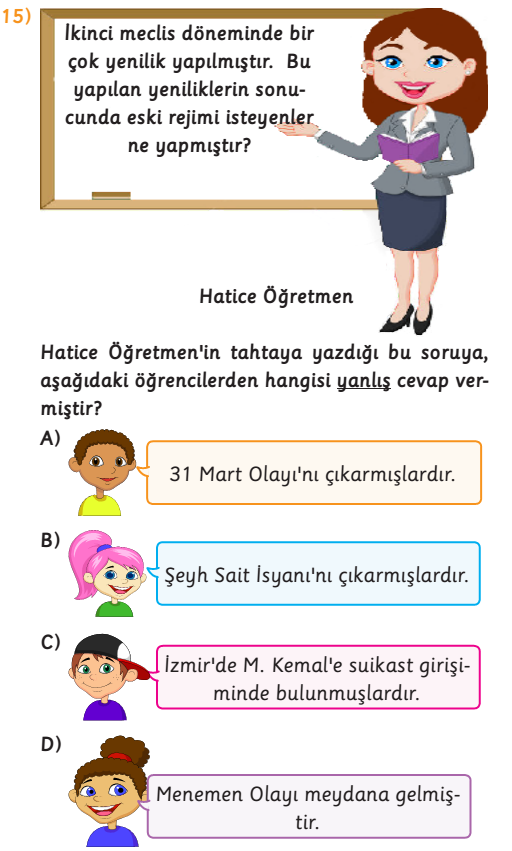 15)

İkinci meclis döneminde bir çok yenilik yapılmıştır. Bu yapılan yeniliklerin sonucunda eski rejimi isteyenler ne yapmıştır?

Hatice Öğretmen

Hatice Öğretmen'in tahtaya yazdığı bu soruya, aşağıdaki öğrencilerden hangisi yanlış cevap vermiştir?

A) 31 Mart Olayı'nı çıkarmışlardır.

B) Şeyh Sait İsyanı'nı çıkarmışlardır.

C) İzmir'de M. Kemal'e suikast girişiminde bulunmuşlardır.

D) Menemen Olayı meydana gelmiştir.